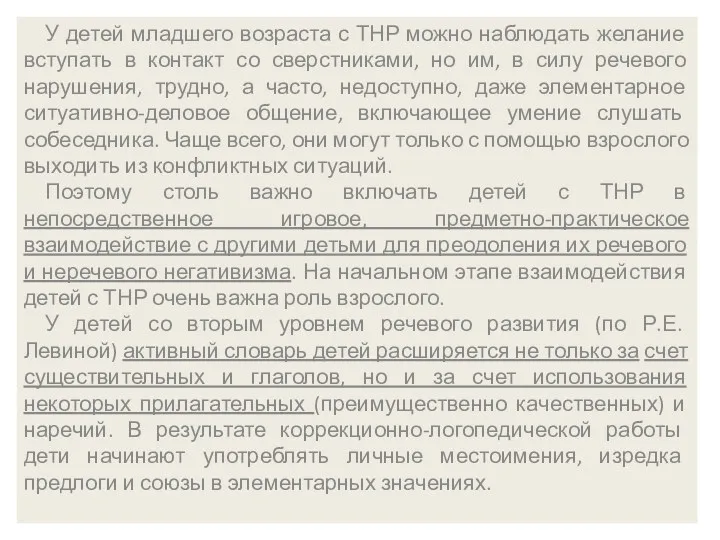 У детей младшего возраста с ТНР можно наблюдать желание вступать в контакт со сверстниками, но им, в силу речевого нарушения, трудно, а часто, недоступно, даже элементарное ситуативно-деловое общение, включающее умение слушать собеседника. Чаще всего, они могут только с помощью взрослого выходить из конфликтных ситуаций.

Поэтому столь важно включать детей с ТНР в непосредственное игровое, предметно-практическое взаимодействие с другими детьми для преодоления их речевого и неречевого негативизма. На начальном этапе взаимодействия детей с ТНР очень важна роль взрослого.

У детей со вторым уровнем речевого развития (по Р.Е. Левиной) активный словарь детей расширяется не только за счет существительных и глаголов, но и за счет использования некоторых прилагательных (преимущественно качественных) и наречий. В результате коррекционно-логопедической работы дети начинают употреблять личные местоимения, изредка предлоги и союзы в элементарных значениях.